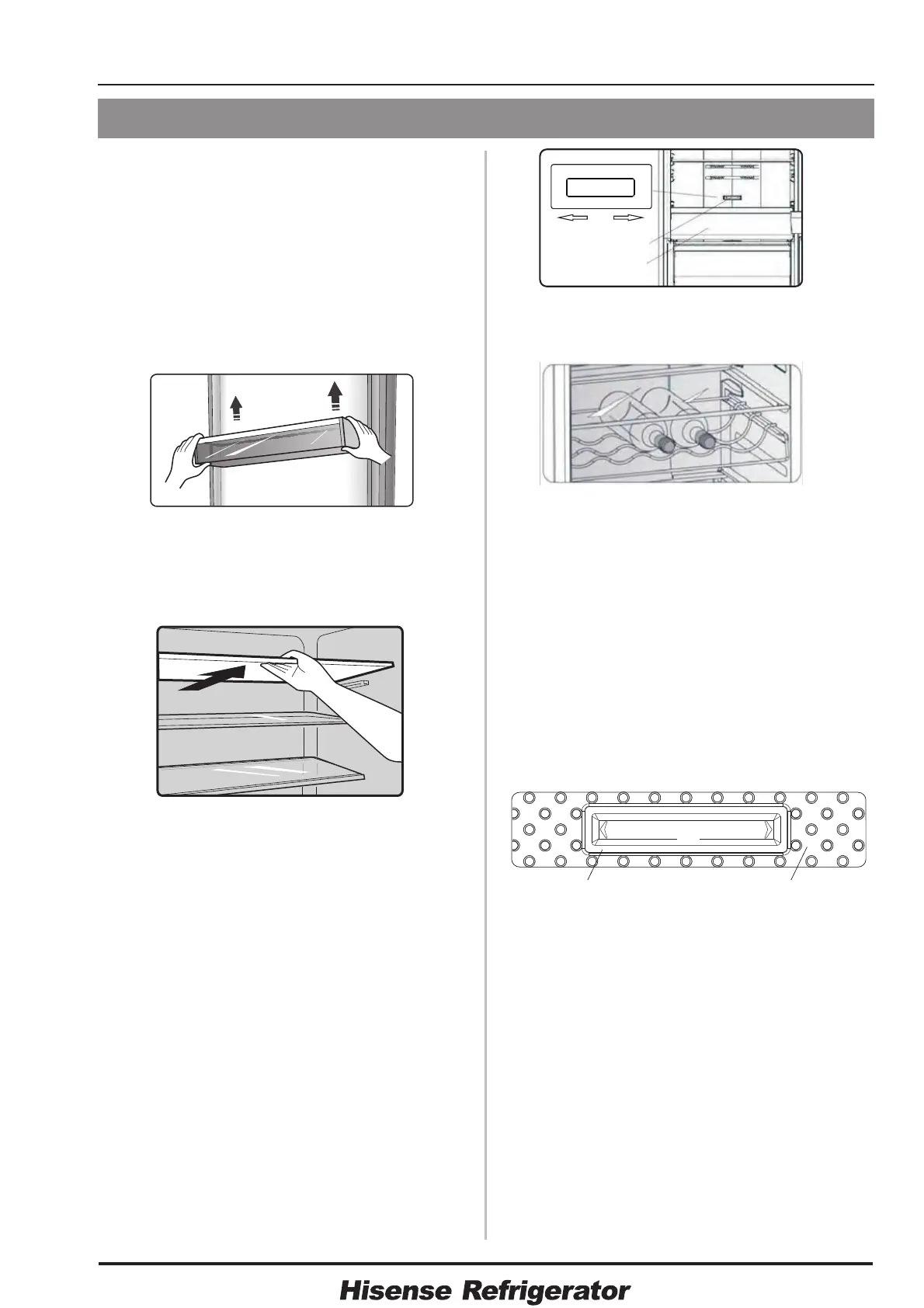 Hisense Refrigerator